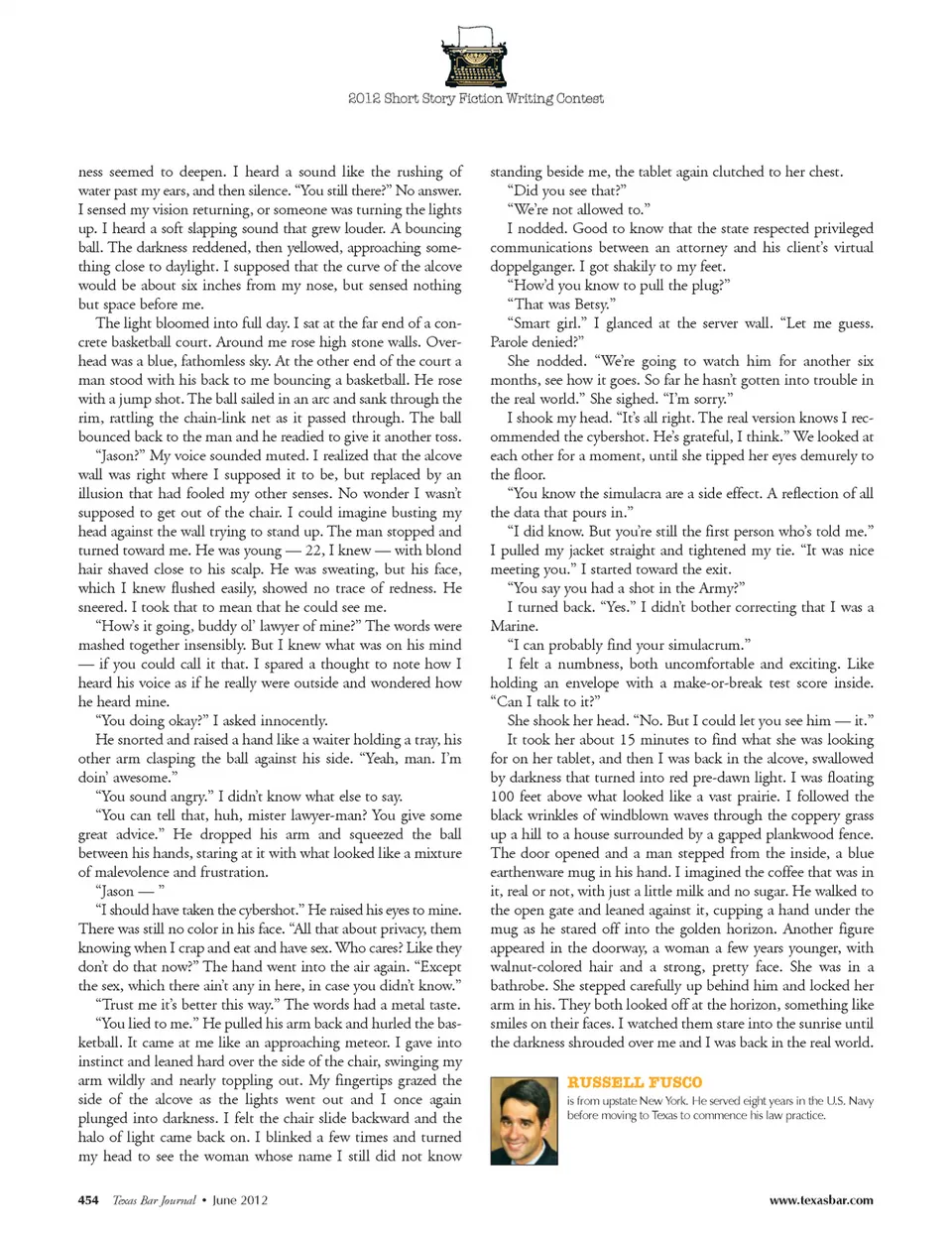 2012 Short Story Fiction Writing Contest

ness seemed to deepen. I heard a sound like the rushing of water past my ears, and then silence. "You still there?" No answer. I sensed my vision returning, or someone was turning the lights up. I heard a soft slapping sound that grew louder. A bouncing ball. The darkness reddened, then yellowed, approaching something close to daylight. I supposed that the curve of the alcove would be about six inches from my nose, but sensed nothing but space before me.

The light bloomed into full day. I sat at the far end of a concrete basketball court. Around me rose high stone walls. Overhead was a blue, fathomless sky. At the other end of the court a man stood with his back to me bouncing a basketball. He rose with a jump shot. The ball sailed in an arc and sank through the rim, rattling the chain-link net as it passed through. The ball bounced back to the man and he readied to give it another toss.

"Jason?" My voice sounded muted. I realized that the alcove wall was right where I supposed it to be, but replaced by an illusion that had fooled my other senses. No wonder I wasn't supposed to get out of the chair. I could imagine busting my head against the wall trying to stand up. The man stopped and turned toward me. He was young — 22, I knew — with blond hair shaved close to his scalp. He was sweating, but his face, which I knew flushed easily, showed no trace of redness. He sneered. I took that to mean that he could see me.

"How's it going, buddy ol' lawyer of mine?" The words were mashed together insensibly. But I knew what was on his mind — if you could call it that. I spared a thought to note how I heard his voice as if he really were outside and wondered how he heard mine.

"You doing okay?" I asked innocently.

He snorted and raised a hand like a waiter holding a tray, his other arm clasping the ball against his side. "Yeah, man. I'm doin' awesome."

"You sound angry." I didn't know what else to say.

"You can tell that, huh, mister lawyer-man? You give some great advice." He dropped his arm and squeezed the ball between his hands, staring at it with what looked like a mixture of malevolence and frustration.

"Jason — "

"I should have taken the cybershot." He raised his eyes to mine. There was still no color in his face. "All that about privacy, them knowing when I crap and eat and have sex. Who cares? Like they don't do that now?" The hand went into the air again. "Except the sex, which there ain't any in here, in case you didn't know."

"Trust me it's better this way." The words had a metal taste.

"You lied to me." He pulled his arm back and hurled the basketball. It came at me like an approaching meteor. I gave into instinct and leaned hard over the side of the chair, swinging my arm wildly and nearly toppling out. My fingertips grazed the side of the alcove as the lights went out and I once again plunged into darkness. I felt the chair slide backward and the halo of light came back on. I blinked a few times and turned my head to see the woman whose name I still did not know standing beside me, the tablet again clutched to her chest.

"Did you see that?"

"We're not allowed to."

I nodded. Good to know that the state respected privileged communications between an attorney and his client's virtual doppelganger. I got shakily to my feet.

"How'd you know to pull the plug?"

"That was Betsy."

"Smart girl." I glanced at the server wall. "Let me guess. Parole denied?"

She nodded. "We're going to watch him for another six months, see how it goes. So far he hasn't gotten into trouble in the real world." She sighed. "I'm sorry."

I shook my head. "It's all right. The real version knows I recommended the cybershot. He's grateful, I think." We looked at each other for a moment, until she tipped her eyes demurely to the floor.

"You know the simulacra are a side effect. A reflection of all the data that pours in."

"I did know. But you're still the first person who's told me." I pulled my jacket straight and tightened my tie. "It was nice meeting you." I started toward the exit.

"You say you had a shot in the Army?"

I turned back. "Yes." I didn't bother correcting that I was a Marine.

"I can probably find your simulacrum."

I felt a numbness, both uncomfortable and exciting. Like holding an envelope with a make-or-break test score inside. "Can I talk to it?"

She shook her head. "No. But I could let you see him — it."

It took her about 15 minutes to find what she was looking for on her tablet, and then I was back in the alcove, swallowed by darkness that turned into red pre-dawn light. I was floating 100 feet above what looked like a vast prairie. I followed the black wrinkles of windblown waves through the coppery grass up a hill to a house surrounded by a gapped plankwood fence. The door opened and a man stepped from the inside, a blue earthenware mug in his hand. I imagined the coffee that was in it, real or not, with just a little milk and no sugar. He walked to the open gate and leaned against it, cupping a hand under the mug as he stared off into the golden horizon. Another figure appeared in the doorway, a woman a few years younger, with walnut-colored hair and a strong, pretty face. She was in a bathrobe. She stepped carefully up behind him and locked her arm in his. They both looked off at the horizon, something like smiles on their faces. I watched them stare into the sunrise until the darkness shrouded over me and I was back in the real world.

RUSSELL FUSCO
is from upstate New York. He served eight years in the U.S. Navy before moving to Texas to commence his law practice.

454 Texas Bar Journal • June 2012

www.texasbar.com